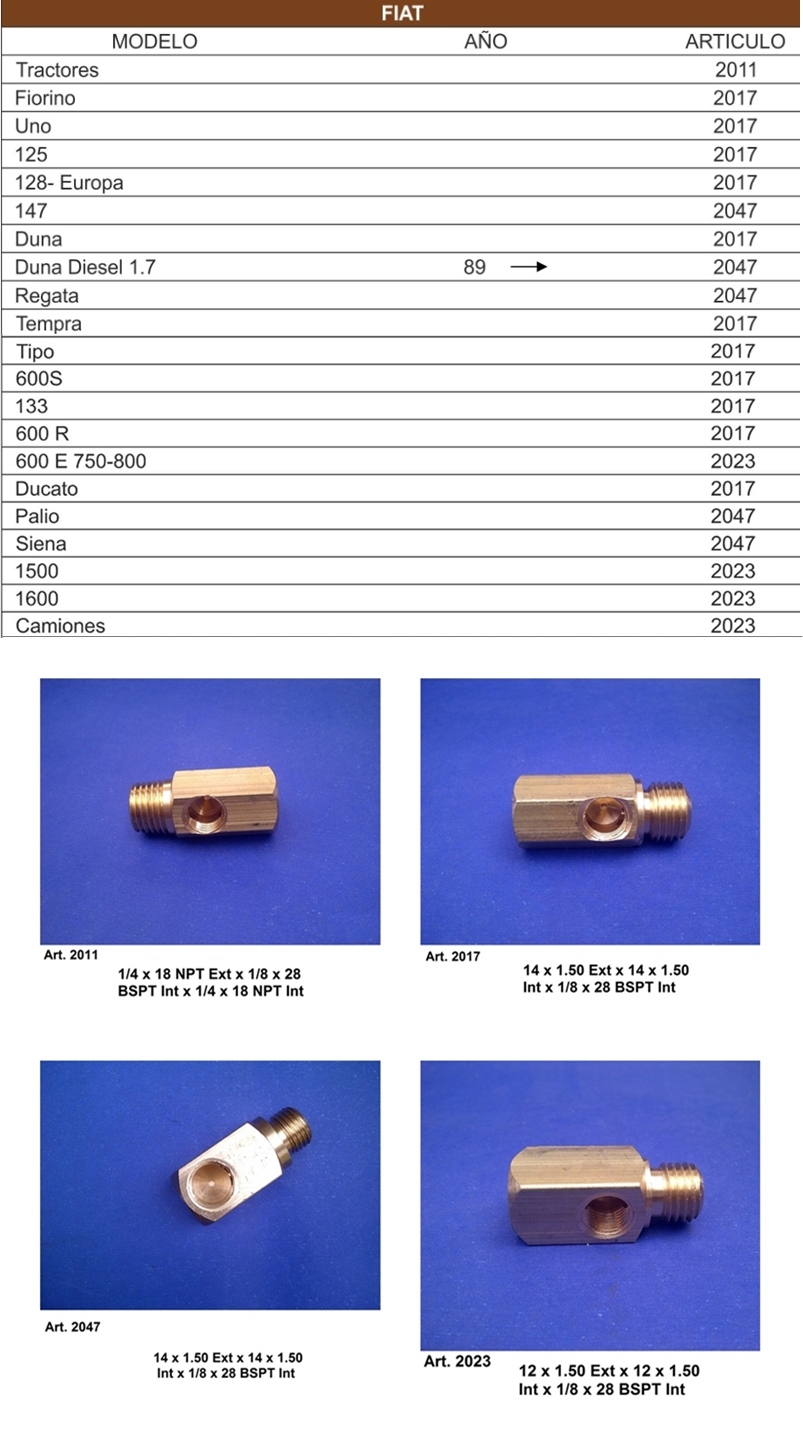 FIAT

| MODELO | AÑO | ARTICULO |
|---|---|---|
| Tractores | | 2011 |
| Fiorino | | 2017 |
| Uno | | 2017 |
| 125 | | 2017 |
| 128- Europa | | 2017 |
| 147 | | 2047 |
| Duna | | 2017 |
| Duna Diesel 1.7 | 89 → | 2047 |
| Regata | | 2047 |
| Tempra | | 2017 |
| Tipo | | 2017 |
| 600S | | 2017 |
| 133 | | 2017 |
| 600 R | | 2017 |
| 600 E 750-800 | | 2023 |
| Ducato | | 2017 |
| Palio | | 2047 |
| Siena | | 2047 |
| 1500 | | 2023 |
| 1600 | | 2023 |
| Camiones | | 2023 |

Art. 2011
1/4 x 18 NPT Ext x 1/8 x 28 BSPT Int x 1/4 x 18 NPT Int

Art. 2017
14 x 1.50 Ext x 14 x 1.50 Int x 1/8 x 28 BSPT Int

Art. 2047
14 x 1.50 Ext x 14 x 1.50 Int x 1/8 x 28 BSPT Int

Art. 2023
12 x 1.50 Ext x 12 x 1.50 Int x 1/8 x 28 BSPT Int